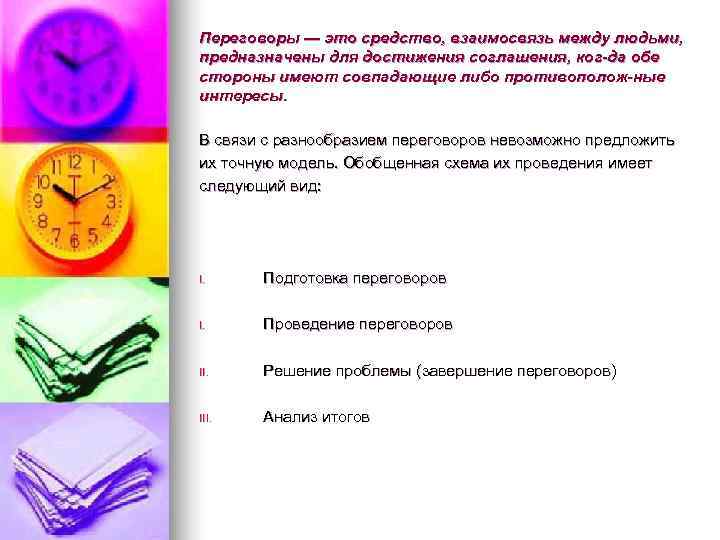 Переговоры — это средство, взаимосвязь между людьми, предназначены для достижения соглашения, ког-да обе стороны имеют совпадающие либо противополож-ные интересы.

В связи с разнообразием переговоров невозможно предложить их точную модель. Обобщенная схема их проведения имеет следующий вид:

I. Подготовка переговоров

I. Проведение переговоров

II. Решение проблемы (завершение переговоров)

III. Анализ итогов